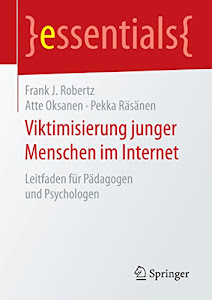 }essentials{

Frank J. Robertz
Atte Oksanen · Pekka Räsänen

Viktimisierung junger Menschen im Internet

Leitfaden für Pädagogen und Psychologen

Springer